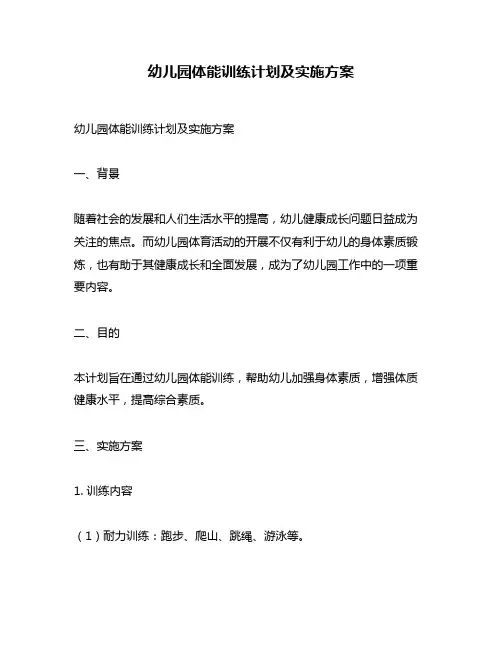 幼儿园体能训练计划及实施方案

幼儿园体能训练计划及实施方案

一、背景

随着社会的发展和人们生活水平的提高，幼儿健康成长问题日益成为关注的焦点。而幼儿园体育活动的开展不仅有利于幼儿的身体素质锻炼，也有助于其健康成长和全面发展，成为了幼儿园工作中的一项重要内容。

二、目的

本计划旨在通过幼儿园体能训练，帮助幼儿加强身体素质，增强体质健康水平，提高综合素质。

三、实施方案

1. 训练内容

（1）耐力训练：跑步、爬山、跳绳、游泳等。